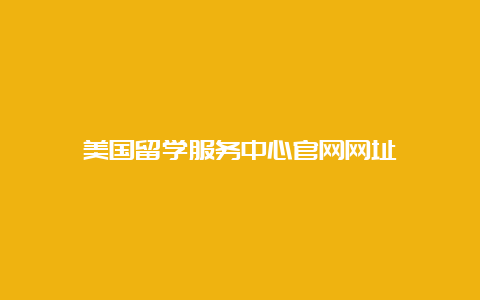 美国留学服务中心官网网址